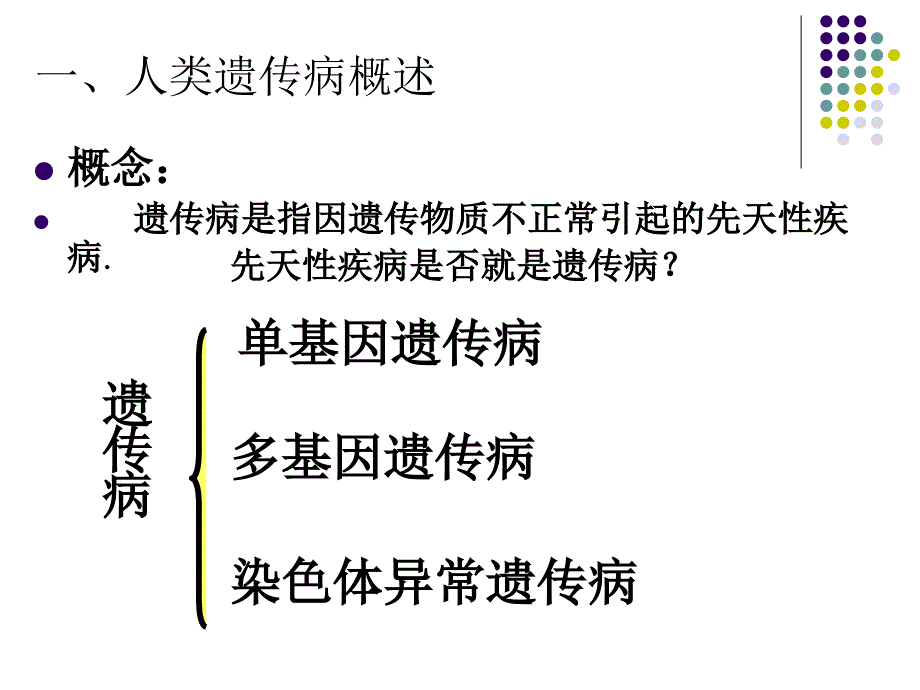 一、人类遗传病概述

概念：

遗传病是指因遗传物质不正常引起的先天性疾病.

先天性疾病是否就是遗传病？

遗传病

单基因遗传病

多基因遗传病

染色体异常遗传病